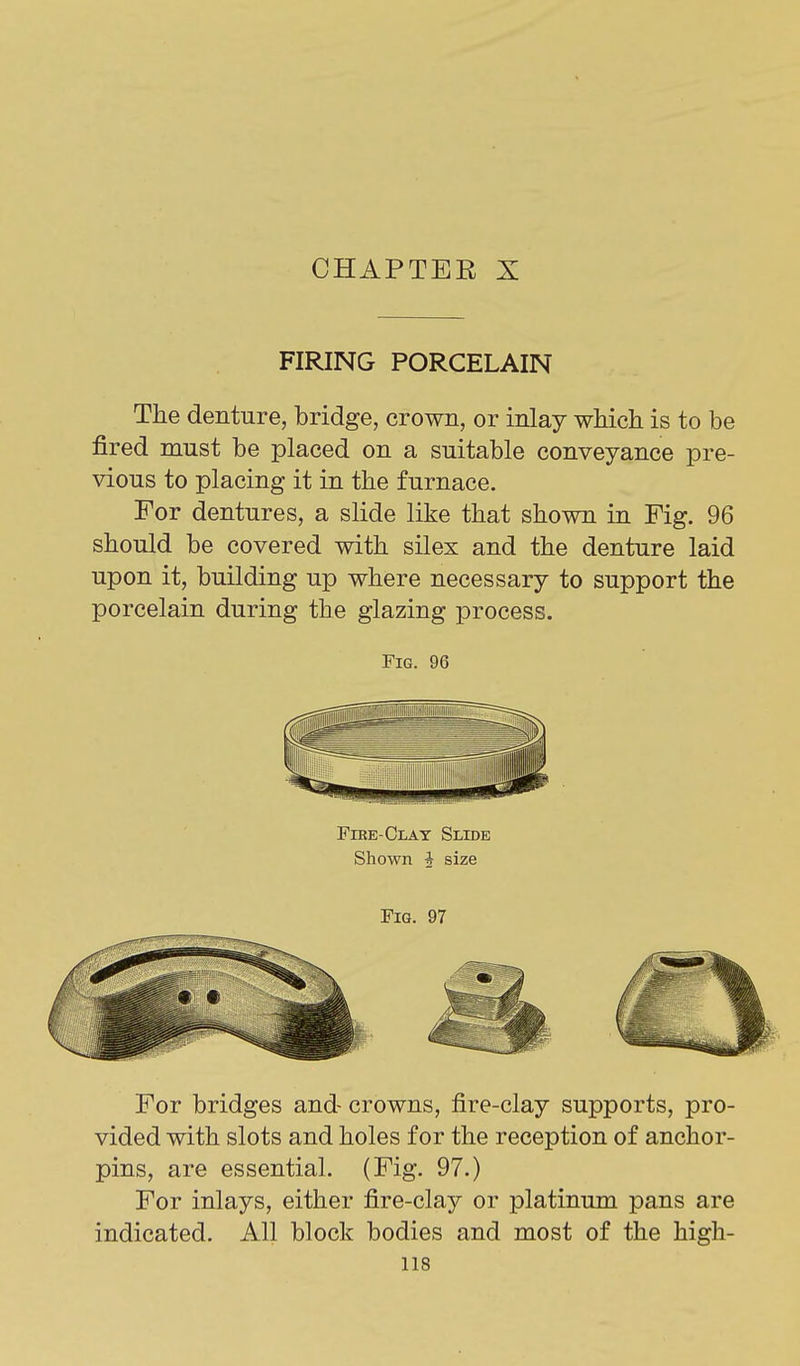 CHAPTER X

FIRING PORCELAIN

The denture, bridge, crown, or inlay which is to be fired must be placed on a suitable conveyance previous to placing it in the furnace.

For dentures, a slide like that shown in Fig. 96 should be covered with silex and the denture laid upon it, building up where necessary to support the porcelain during the glazing process.

Fig. 96

Fire-Clay Slide
Shown $\frac{1}{2}$ size

Fig. 97

For bridges and crowns, fire-clay supports, provided with slots and holes for the reception of anchor-pins, are essential. (Fig. 97.)

For inlays, either fire-clay or platinum pans are indicated. All block bodies and most of the high-

118